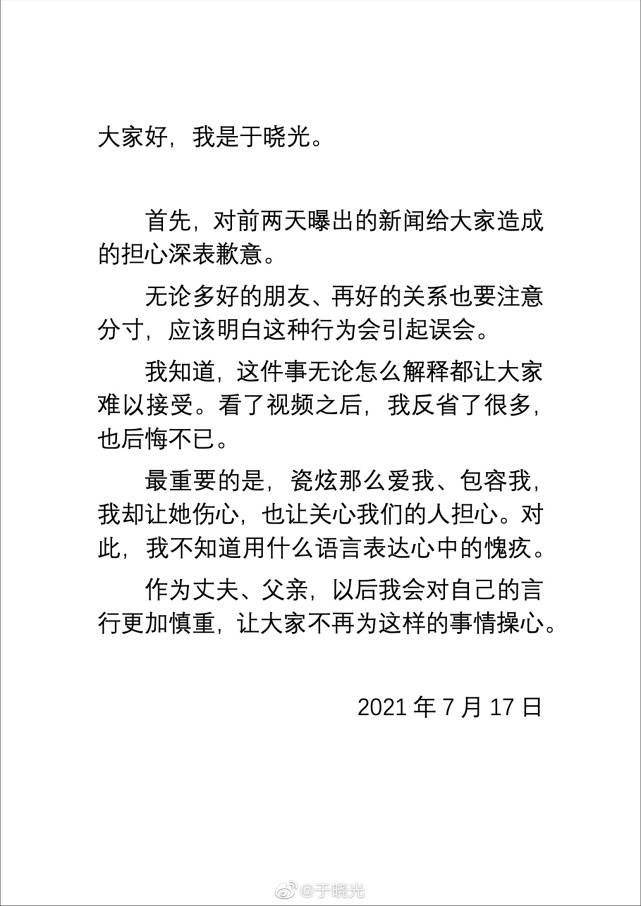 大家好，我是于晓光。

首先，对前两天曝出的新闻给大家造成的担心深表歉意。

无论多好的朋友、再好的关系也要注意分寸，应该明白这种行为会引起误会。

我知道，这件事无论怎么解释都让大家难以接受。看了视频之后，我反省了很多，也后悔不已。

最重要的是，瓷炫那么爱我、包容我，我却让她伤心，也让关心我们的人担心。对此，我不知道用什么语言表达心中的愧疚。

作为丈夫、父亲，以后我会对自己的言行更加慎重，让大家不再为这样的事情操心。

2021 年 7 月 17 日

@于晓光